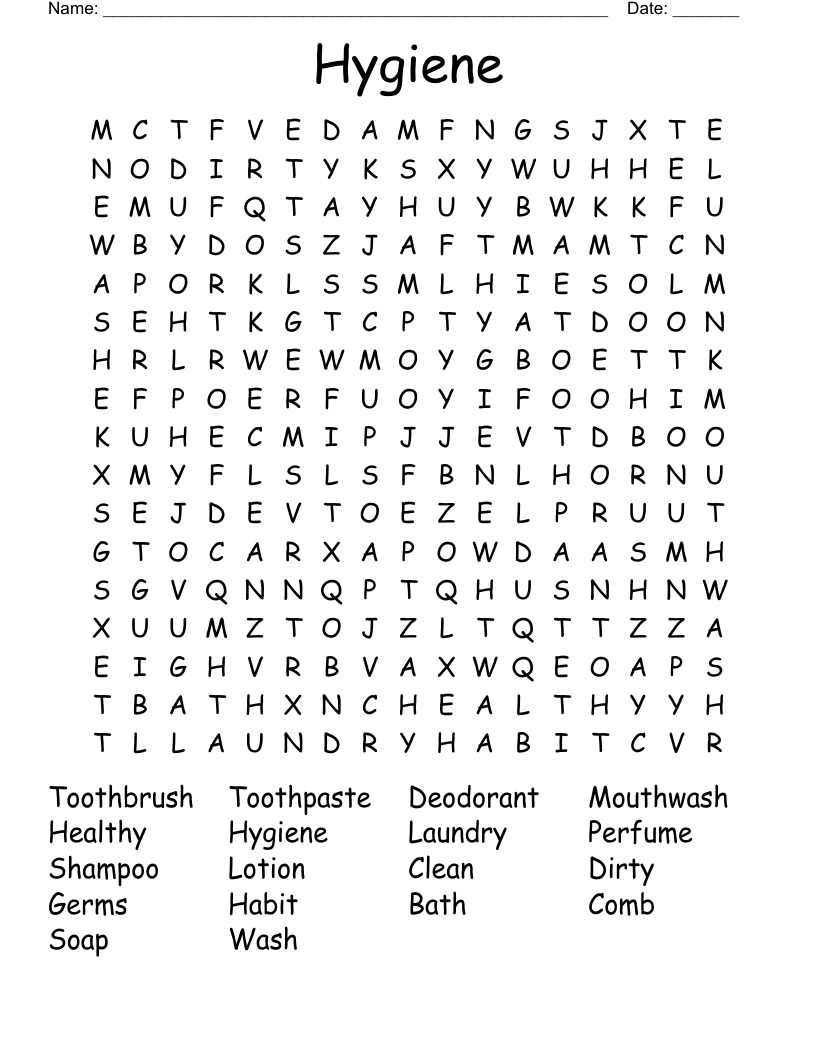 Name: ______________________________________________________ Date: _______

Hygiene

M C T F V E D A M F N G S J X T E
N O D I R T Y K S X Y W U H H E L
E M U F Q T A Y H U Y B W K K F U
W B Y D O S Z J A F T M A M T C N
A P O R K L S S M L H I E S O L M
S E H T K G T C P T Y A T D O O N
H R L R W E W M O Y G B O E T T K
E F P O E R F U O Y I F O O H I M
K U H E C M I P J J E V T D B O O
X M Y F L S L S F B N L H O R N U
S E J D E V T O E Z E L P R U U T
G T O C A R X A P O W D A A S M H
S G V Q N N Q P T Q H U S N H N W
X U U M Z T O J Z L T Q T T Z Z A
E I G H V R B V A X W Q E O A P S
T B A T H X N C H E A L T H Y Y H
T L L A U N D R Y H A B I T C V R

Toothbrush
Healthy
Shampoo
Germs
Soap

Toothpaste
Hygiene
Lotion
Habit
Wash

Deodorant
Laundry
Clean
Bath

Mouthwash
Perfume
Dirty
Comb